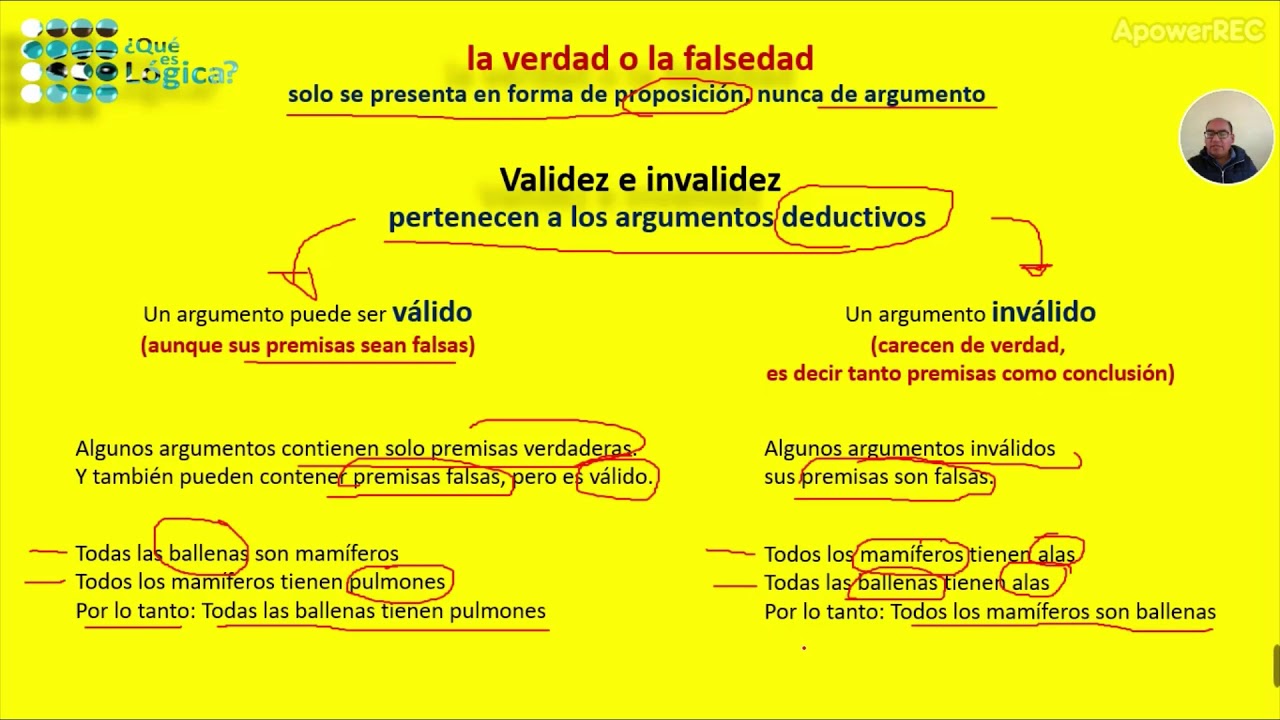 ¿Qué es Lógica?

ApowerREC

la verdad o la falsedad
solo se presenta en forma de proposición, nunca de argumento

Validez e invalidez
pertenecen a los argumentos deductivos

Un argumento puede ser válido
(aunque sus premisas sean falsas)

Algunos argumentos contienen solo premisas verdaderas.
Y también pueden contener premisas falsas, pero es válido.

Todas las ballenas son mamíferos
Todos los mamíferos tienen pulmones
Por lo tanto: Todas las ballenas tienen pulmones

Un argumento inválido
(carecen de verdad,
es decir tanto premisas como conclusión)

Algunos argumentos inválidos
sus premisas son falsas.

Todos los mamíferos tienen alas
Todas las ballenas tienen alas
Por lo tanto: Todos los mamíferos son ballenas